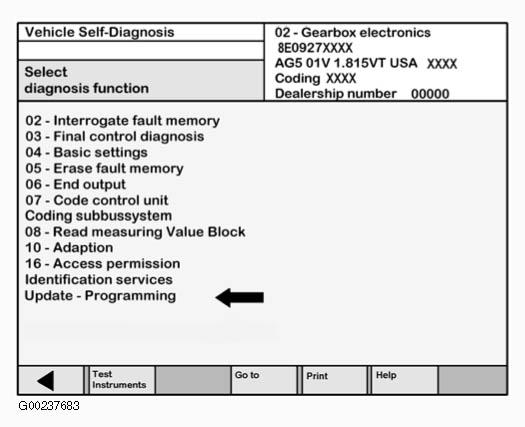 Vehicle Self-Diagnosis

Select
diagnosis function

02 - Gearbox electronics
8E0927XXXX
AG5 01V 1.815VT USA XXXX
Coding XXXX
Dealership number 00000

02 - Interrogate fault memory
03 - Final control diagnosis
04 - Basic settings
05 - Erase fault memory
06 - End output
07 - Code control unit
Coding subbussystem
08 - Read measuring Value Block
10 - Adaption
16 - Access permission
Identification services
Update - Programming

Test Instruments
Go to
Print
Help

G00237683